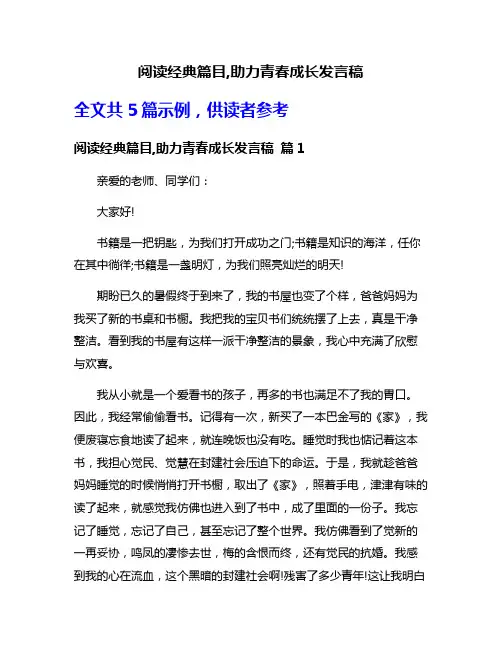 阅读经典篇目,助力青春成长发言稿

全文共 5 篇示例，供读者参考

阅读经典篇目,助力青春成长发言稿 篇 1

亲爱的老师、同学们：

大家好!

书籍是一把钥匙，为我们打开成功之门;书籍是知识的海洋，任你在其中徜徉;书籍是一盏明灯，为我们照亮灿烂的明天!

期盼已久的暑假终于到来了，我的书屋也变了个样，爸爸妈妈为我买了新的书桌和书橱。我把我的宝贝书们统统摆了上去，真是干净整洁。看到我的书屋有这样一派干净整洁的景象，我心中充满了欣慰与欢喜。

我从小就是一个爱看书的孩子，再多的书也满足不了我的胃口。因此，我经常偷偷看书。记得有一次，新买了一本巴金写的《家》，我便废寝忘食地读了起来，就连晚饭也没有吃。睡觉时我也惦记着这本书，我担心觉民、觉慧在封建社会压迫下的命运。于是，我就趁爸爸妈妈睡觉的时候悄悄打开书橱，取出了《家》，照着手电，津津有味的读了起来，就感觉我仿佛也进入到了书中，成了里面的一份子。我忘记了睡觉，忘记了自己，甚至忘记了整个世界。我仿佛看到了觉新的一再妥协，鸣凤的凄惨去世，梅的含恨而终，还有觉民的抗婚。我感到我的心在流血，这个黑暗的封建社会啊!残害了多少青年!这让我明白